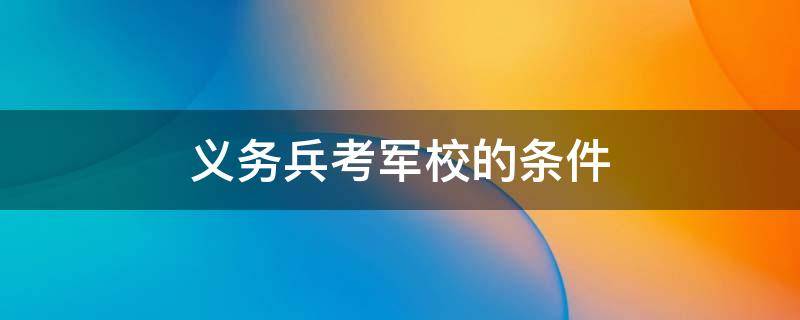 义务兵考军校的条件